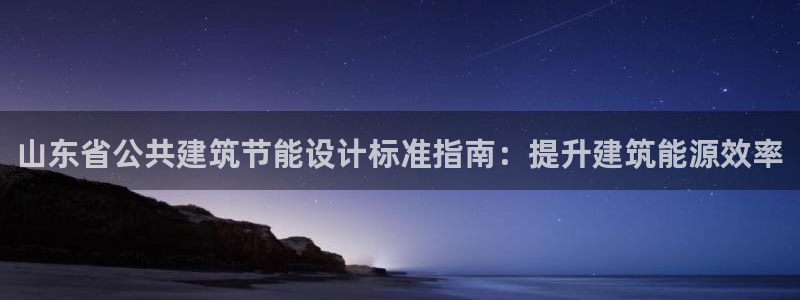 山东省公共建筑节能设计标准指南：提升建筑能源效率